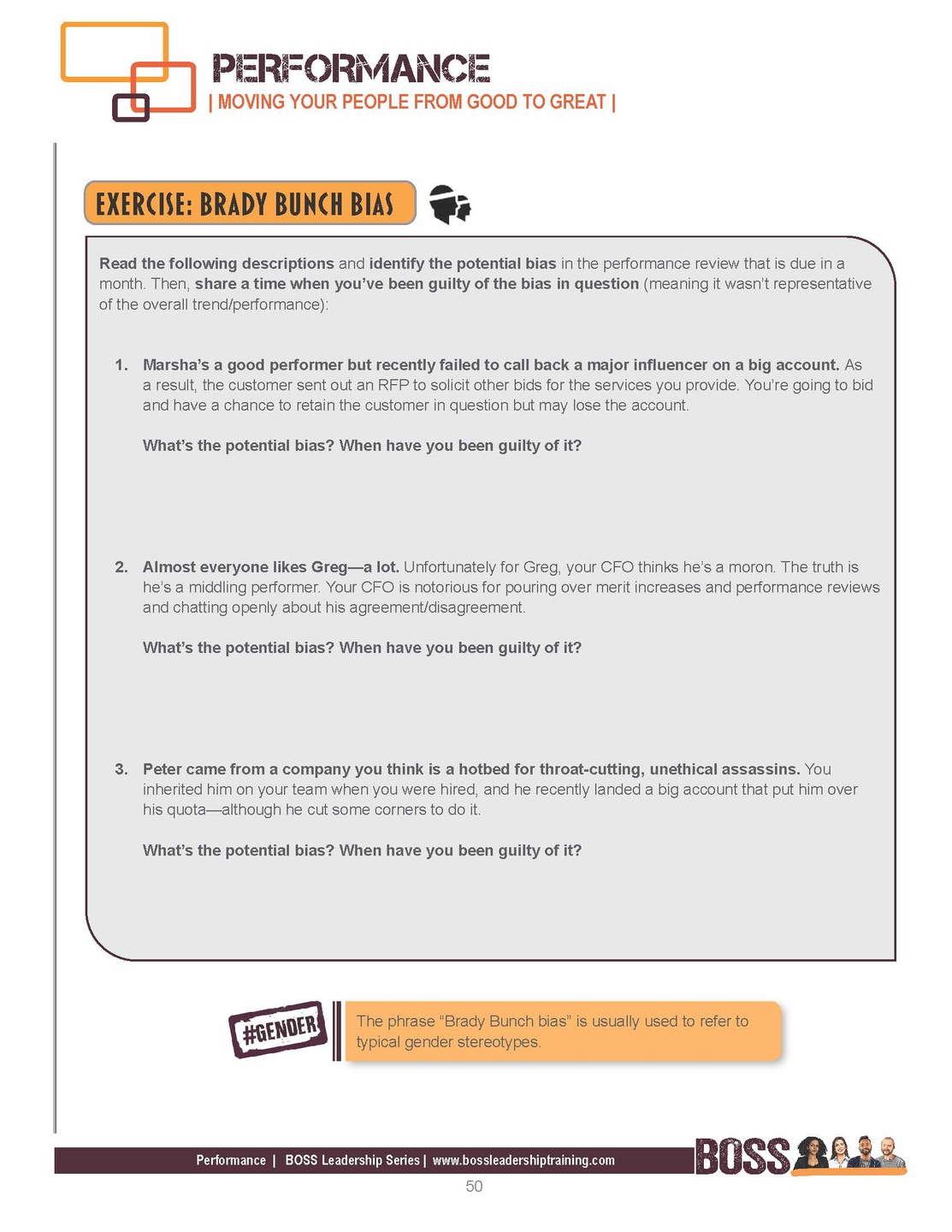 PERFORMANCE
| MOVING YOUR PEOPLE FROM GOOD TO GREAT |

EXERCISE: BRADY BUNCH BIAS

Read the following descriptions and identify the potential bias in the performance review that is due in a month. Then, share a time when you've been guilty of the bias in question (meaning it wasn't representative of the overall trend/performance):

1. Marsha's a good performer but recently failed to call back a major influencer on a big account. As a result, the customer sent out an RFP to solicit other bids for the services you provide. You're going to bid and have a chance to retain the customer in question but may lose the account.

What's the potential bias? When have you been guilty of it?

2. Almost everyone likes Greg—a lot. Unfortunately for Greg, your CFO thinks he's a moron. The truth is he's a middling performer. Your CFO is notorious for pouring over merit increases and performance reviews and chatting openly about his agreement/disagreement.

What's the potential bias? When have you been guilty of it?

3. Peter came from a company you think is a hotbed for throat-cutting, unethical assassins. You inherited him on your team when you were hired, and he recently landed a big account that put him over his quota—although he cut some corners to do it.

What's the potential bias? When have you been guilty of it?

#GENDER

The phrase "Brady Bunch bias" is usually used to refer to typical gender stereotypes.

Performance | BOSS Leadership Series | www.bossleadershiptraining.com

BOSS

50